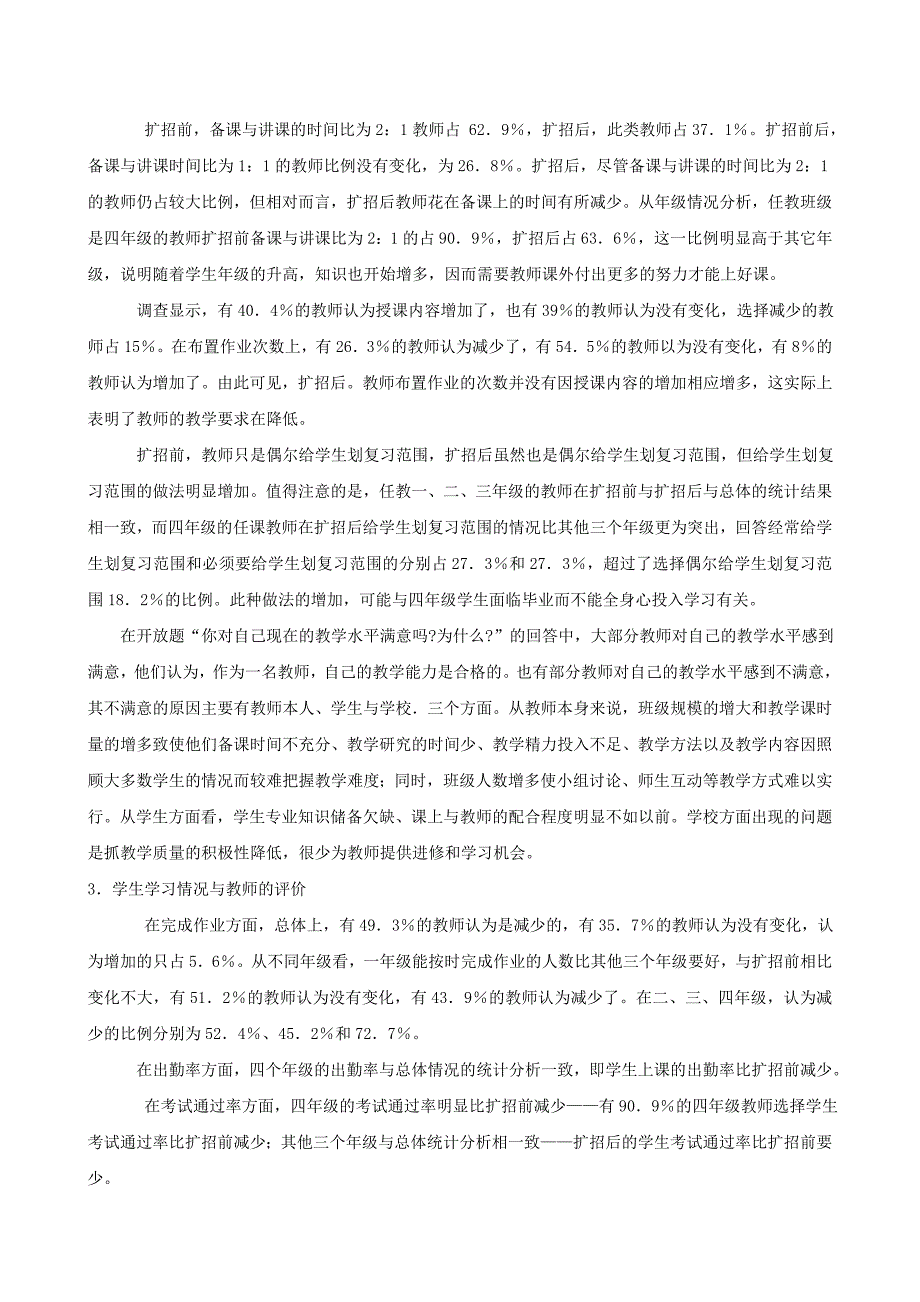 扩招前，备课与讲课的时间比为2：1教师占 62．9%，扩招后，此类教师占37．1%。扩招前后，备课与讲课时间比为1：1的教师比例没有变化，为26．8%。扩招后，尽管备课与讲课的时间比为2：1的教师仍占较大比例，但相对而言，扩招后教师花在备课上的时间有所减少。从年级情况分析，任教班级是四年级的教师扩招前备课与讲课比为2：1的占90．9%，扩招后占63．6%，这一比例明显高于其它年级，说明随着学生年级的升高，知识也开始增多，因而需要教师课外付出更多的努力才能上好课。

调查显示，有40．4%的教师认为授课内容增加了，也有39%的教师认为没有变化，选择减少的教师占15%。在布置作业次数上，有26．3%的教师认为减少了，有54．5%的教师以为没有变化，有8%的教师认为增加了。由此可见，扩招后。教师布置作业的次数并没有因授课内容的增加相应增多，这实际上表明了教师的教学要求在降低。

扩招前，教师只是偶尔给学生划复习范围，扩招后虽然也是偶尔给学生划复习范围，但给学生划复习范围的做法明显增加。值得注意的是，任教一、二、三年级的教师在扩招前与扩招后与总体的统计结果相一致，而四年级的任课教师在扩招后给学生划复习范围的情况比其他三个年级更为突出，回答经常给学生划复习范围和必须要给学生划复习范围的分别占27．3%和27．3%，超过了选择偶尔给学生划复习范围18．2%的比例。此种做法的增加，可能与四年级学生面临毕业而不能全身心投入学习有关。

在开放题“你对自己现在的教学水平满意吗?为什么?”的回答中，大部分教师对自己的教学水平感到满意，他们认为，作为一名教师，自己的教学能力是合格的。也有部分教师对自己的教学水平感到不满意，其不满意的原因主要有教师本人、学生与学校．三个方面。从教师本身来说，班级规模的增大和教学课时量的增多致使他们备课时间不充分、教学研究的时间少、教学精力投入不足、教学方法以及教学内容因照顾大多数学生的情况而较难把握教学难度；同时，班级人数增多使小组讨论、师生互动等教学方式难以实行。从学生方面看，学生专业知识储备欠缺、课上与教师的配合程度明显不如以前。学校方面出现的问题是抓教学质量的积极性降低，很少为教师提供进修和学习机会。

3．学生学习情况与教师的评价

在完成作业方面，总体上，有49．3%的教师认为是减少的，有35．7%的教师认为没有变化，认为增加的只占5．6%。从不同年级看，一年级能按时完成作业的人数比其他三个年级要好，与扩招前相比变化不大，有51．2%的教师认为没有变化，有43．9%的教师认为减少了。在二、三、四年级，认为减少的比例分别为52．4%、45．2%和72．7%。

在出勤率方面，四个年级的出勤率与总体情况的统计分析一致，即学生上课的出勤率比扩招前减少。

在考试通过率方面，四年级的考试通过率明显比扩招前减少——有90．9%的四年级教师选择学生考试通过率比扩招前减少；其他三个年级与总体统计分析相一致——扩招后的学生考试通过率比扩招前要少。